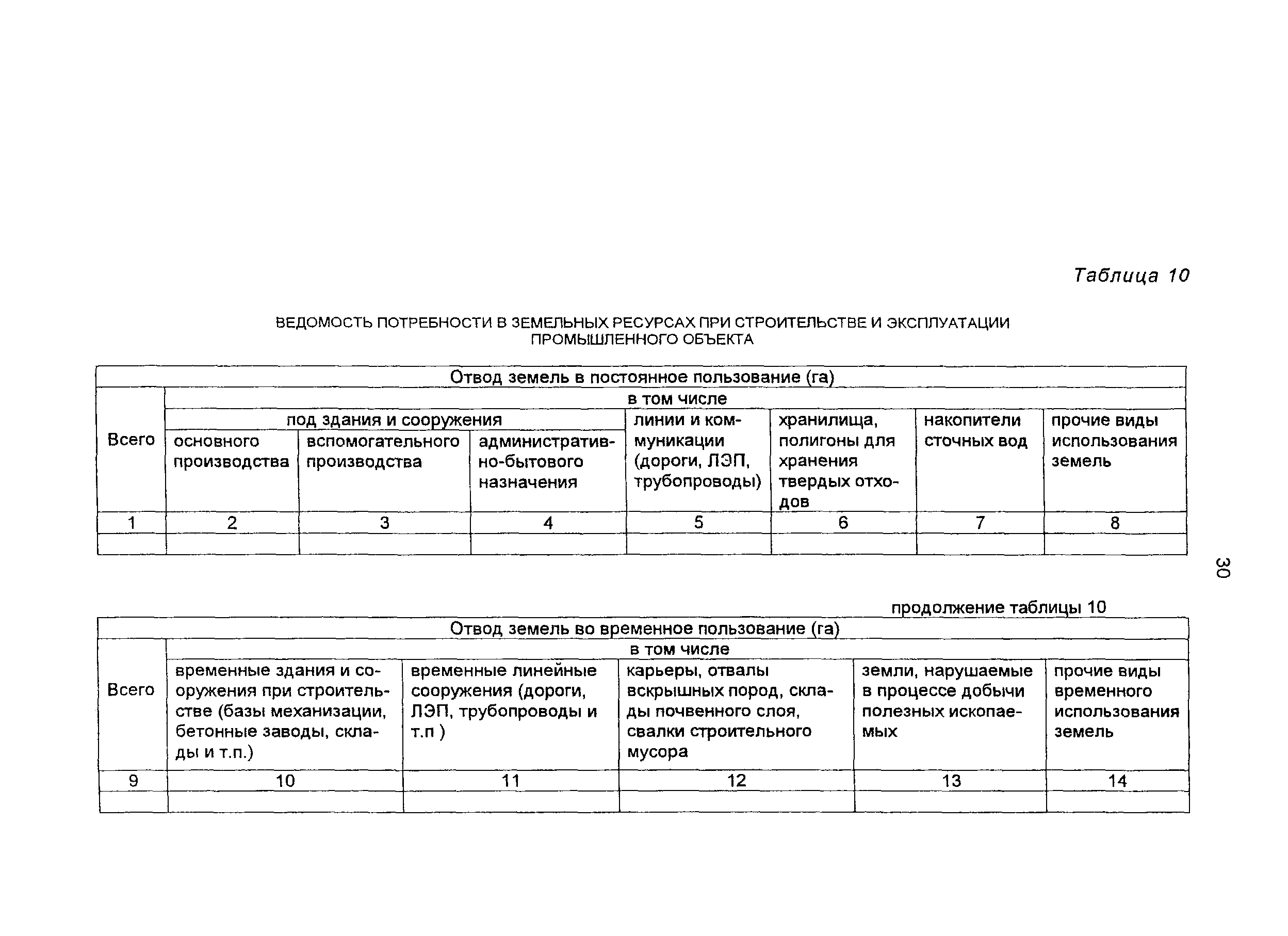 Таблица 10

ВЕДОМОСТЬ ПОТРЕБНОСТИ В ЗЕМЕЛЬНЫХ РЕСУРСАХ ПРИ СТРОИТЕЛЬСТВЕ И ЭКСПЛУАТАЦИИ ПРОМЫШЛЕННОГО ОБЪЕКТА

| Отвод земель в постоянное пользование (га) | | | | | | | |
|---|---|---|---|---|---|---|---|
| Всего | в том числе | | | | | | |
| | под здания и сооружения | | | линии и коммуникации (дороги, ЛЭП, трубопроводы) | хранилища, полигоны для хранения твердых отходов | накопители сточных вод | прочие виды использования земель |
| | основного производства | вспомогательного производства | административно-бытового назначения | | | | |
| 1 | 2 | 3 | 4 | 5 | 6 | 7 | 8 |
| | | | | | | | |

30

продолжение таблицы 10

| Отвод земель во временное пользование (га) | | | | | |
|---|---|---|---|---|---|
| Всего | в том числе | | | | |
| | временные здания и сооружения при строительстве (базы механизации, бетонные заводы, склады и т.п.) | временные линейные сооружения (дороги, ЛЭП, трубопроводы и т.п ) | карьеры, отвалы вскрышных пород, склады почвенного слоя, свалки строительного мусора | земли, нарушаемые в процессе добычи полезных ископаемых | прочие виды временного использования земель |
| 9 | 10 | 11 | 12 | 13 | 14 |
| | | | | | |